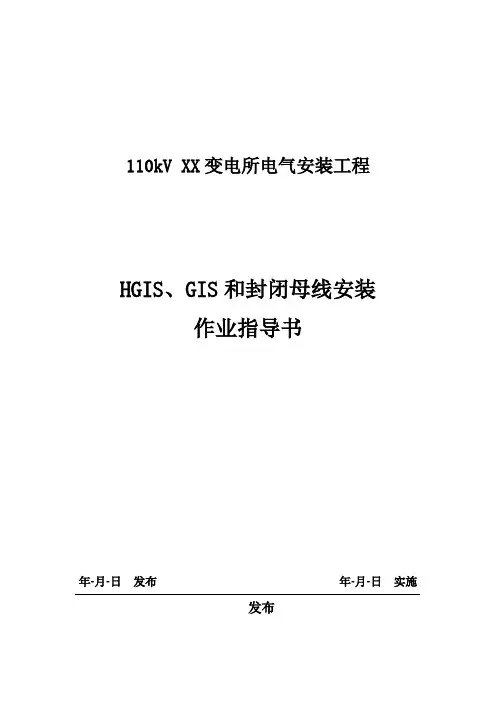 110kV XX变电所电气安装工程

HGIS、GIS和封闭母线安装
作业指导书

年-月-日 发布 年-月-日 实施

发布